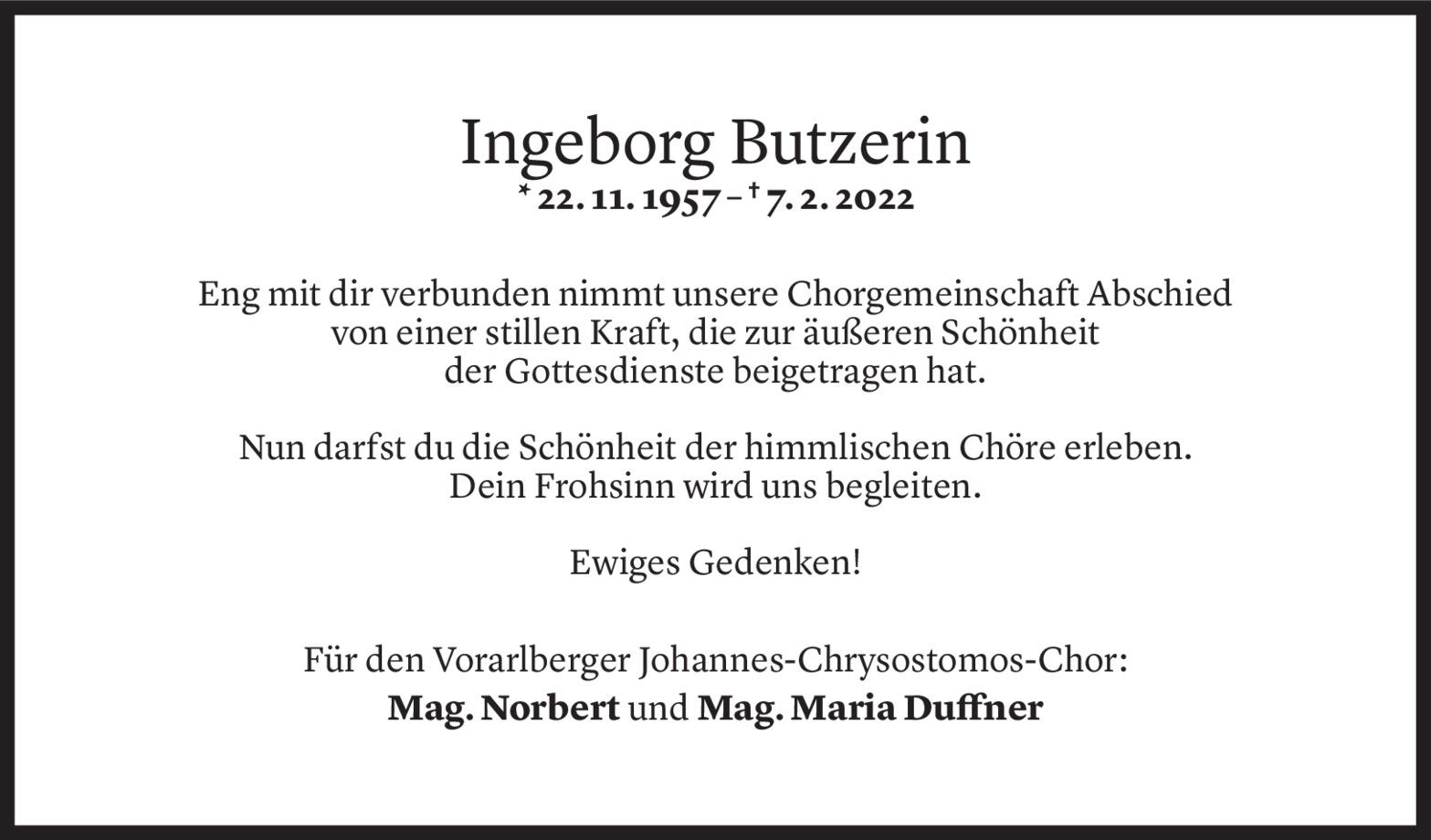 Ingeborg Butzerin
* 22. 11. 1957 – † 7. 2. 2022

Eng mit dir verbunden nimmt unsere Chorgemeinschaft Abschied
von einer stillen Kraft, die zur äußeren Schönheit
der Gottesdienste beigetragen hat.

Nun darfst du die Schönheit der himmlischen Chöre erleben.
Dein Frohsinn wird uns begleiten.

Ewiges Gedenken!

Für den Vorarlberger Johannes-Chrysostomos-Chor:
Mag. Norbert und Mag. Maria Duffner